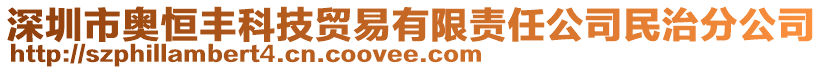 深圳市奥恒丰科技贸易有限责任公司民治分公司
http://szphillambert4.cn.coovee.com